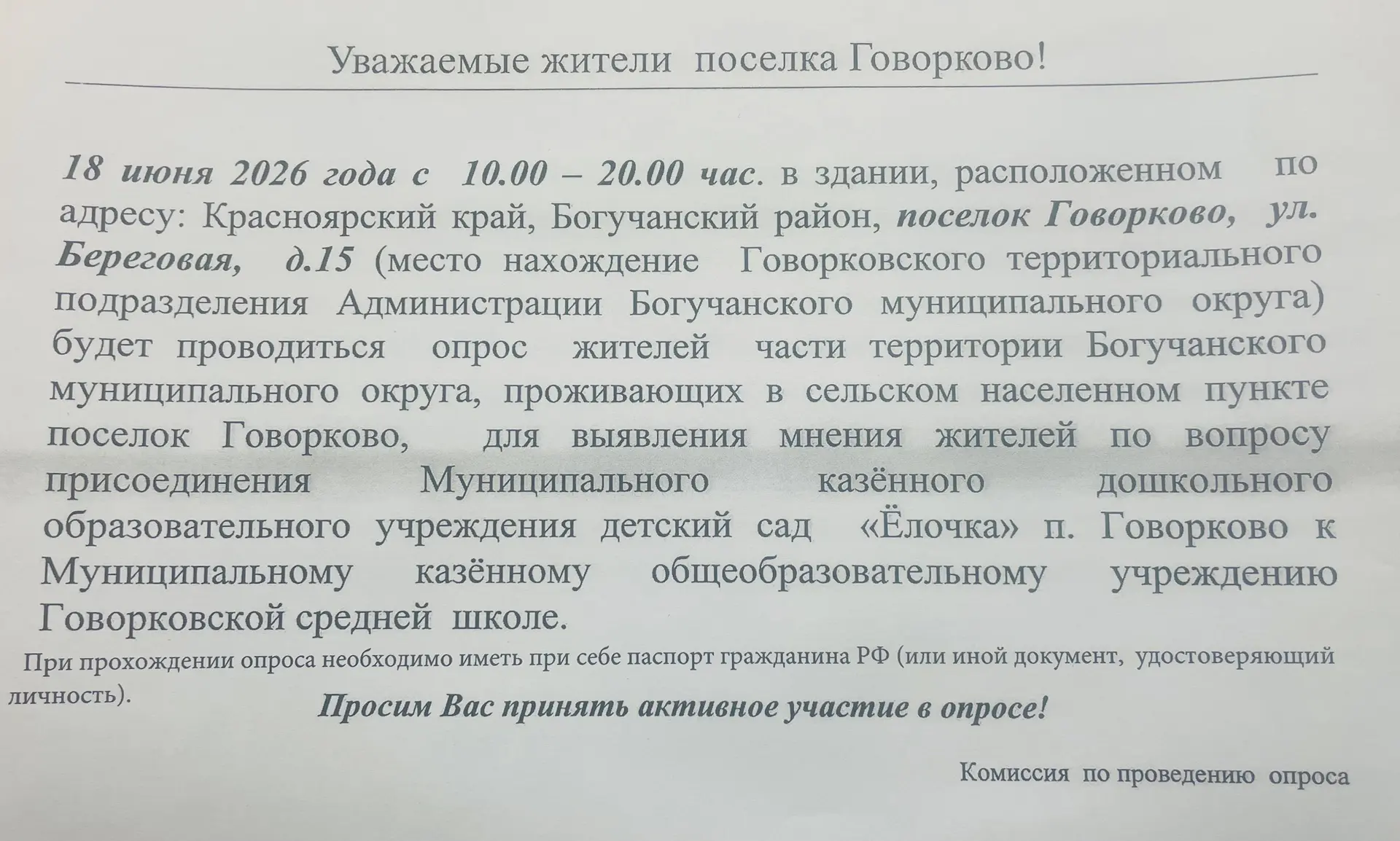 Уважаемые жители поселка Говорково!

18 июня 2026 года с 10.00 – 20.00 час. в здании, расположенном по адресу: Красноярский край, Богучанский район, поселок Говорково, ул. Береговая, д.15 (место нахождение Говорковского территориального подразделения Администрации Богучанского муниципального округа) будет проводиться опрос жителей части территории Богучанского муниципального округа, проживающих в сельском населенном пункте поселок Говорково, для выявления мнения жителей по вопросу присоединения Муниципального казённого дошкольного образовательного учреждения детский сад «Ёлочка» п. Говорково к Муниципальному казённому общеобразовательному учреждению Говорковской средней школе.

При прохождении опроса необходимо иметь при себе паспорт гражданина РФ (или иной документ, удостоверяющий личность).

Просим Вас принять активное участие в опросе!

Комиссия по проведению опроса